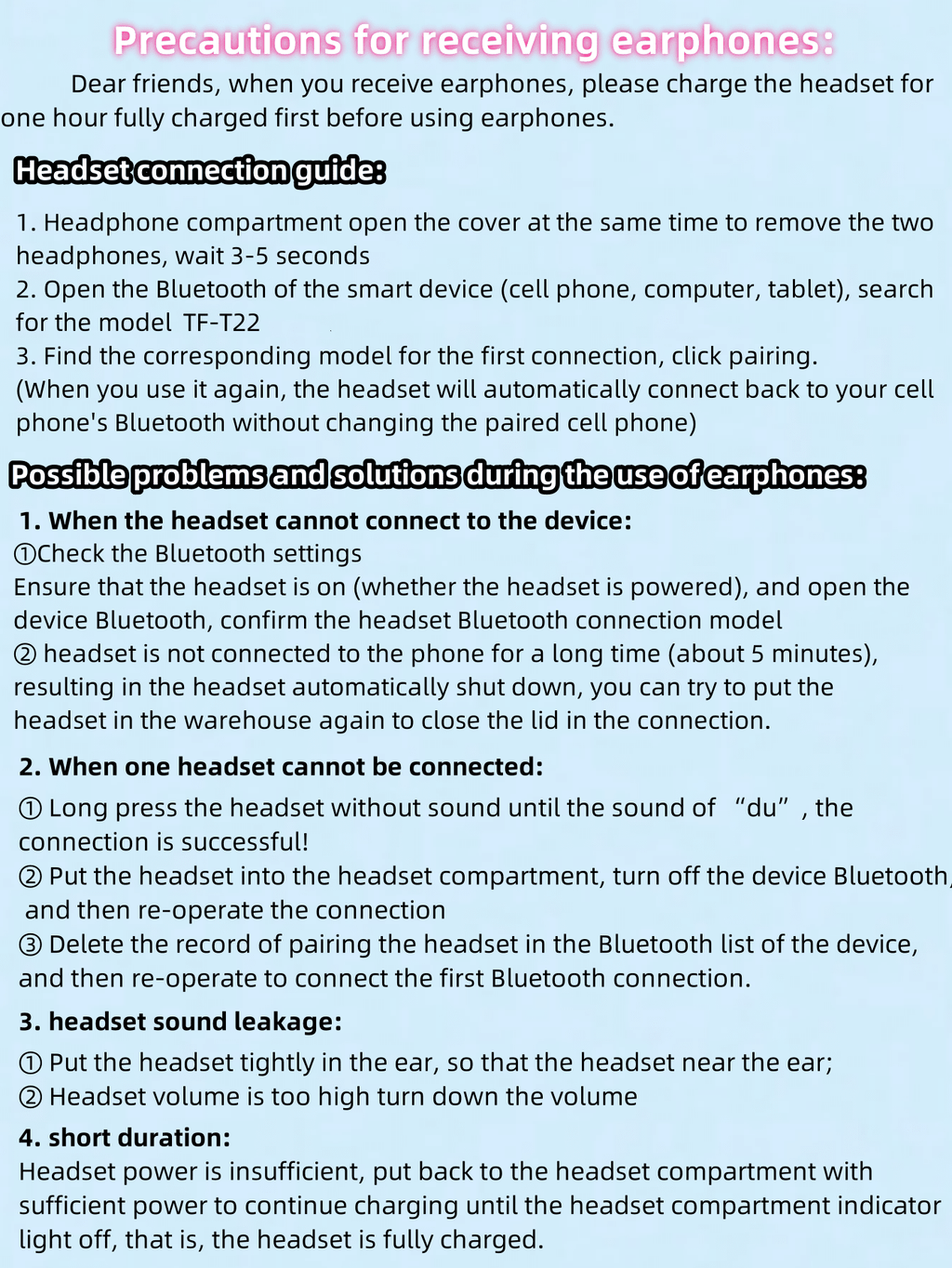 Precautions for receiving earphones:

Dear friends, when you receive earphones, please charge the headset for one hour fully charged first before using earphones.

Headset connection guide:

1. Headphone compartment open the cover at the same time to remove the two headphones, wait 3-5 seconds
2. Open the Bluetooth of the smart device (cell phone, computer, tablet), search for the model TF-T22
3. Find the corresponding model for the first connection, click pairing.
(When you use it again, the headset will automatically connect back to your cell phone's Bluetooth without changing the paired cell phone)

Possible problems and solutions during the use of earphones:

1. When the headset cannot connect to the device:
①Check the Bluetooth settings
Ensure that the headset is on (whether the headset is powered), and open the device Bluetooth, confirm the headset Bluetooth connection model
② headset is not connected to the phone for a long time (about 5 minutes), resulting in the headset automatically shut down, you can try to put the headset in the warehouse again to close the lid in the connection.

2. When one headset cannot be connected:
① Long press the headset without sound until the sound of “du”, the connection is successful!
② Put the headset into the headset compartment, turn off the device Bluetooth, and then re-operate the connection
③ Delete the record of pairing the headset in the Bluetooth list of the device, and then re-operate to connect the first Bluetooth connection.

3. headset sound leakage:
① Put the headset tightly in the ear, so that the headset near the ear;
② Headset volume is too high turn down the volume

4. short duration:
Headset power is insufficient, put back to the headset compartment with sufficient power to continue charging until the headset compartment indicator light off, that is, the headset is fully charged.